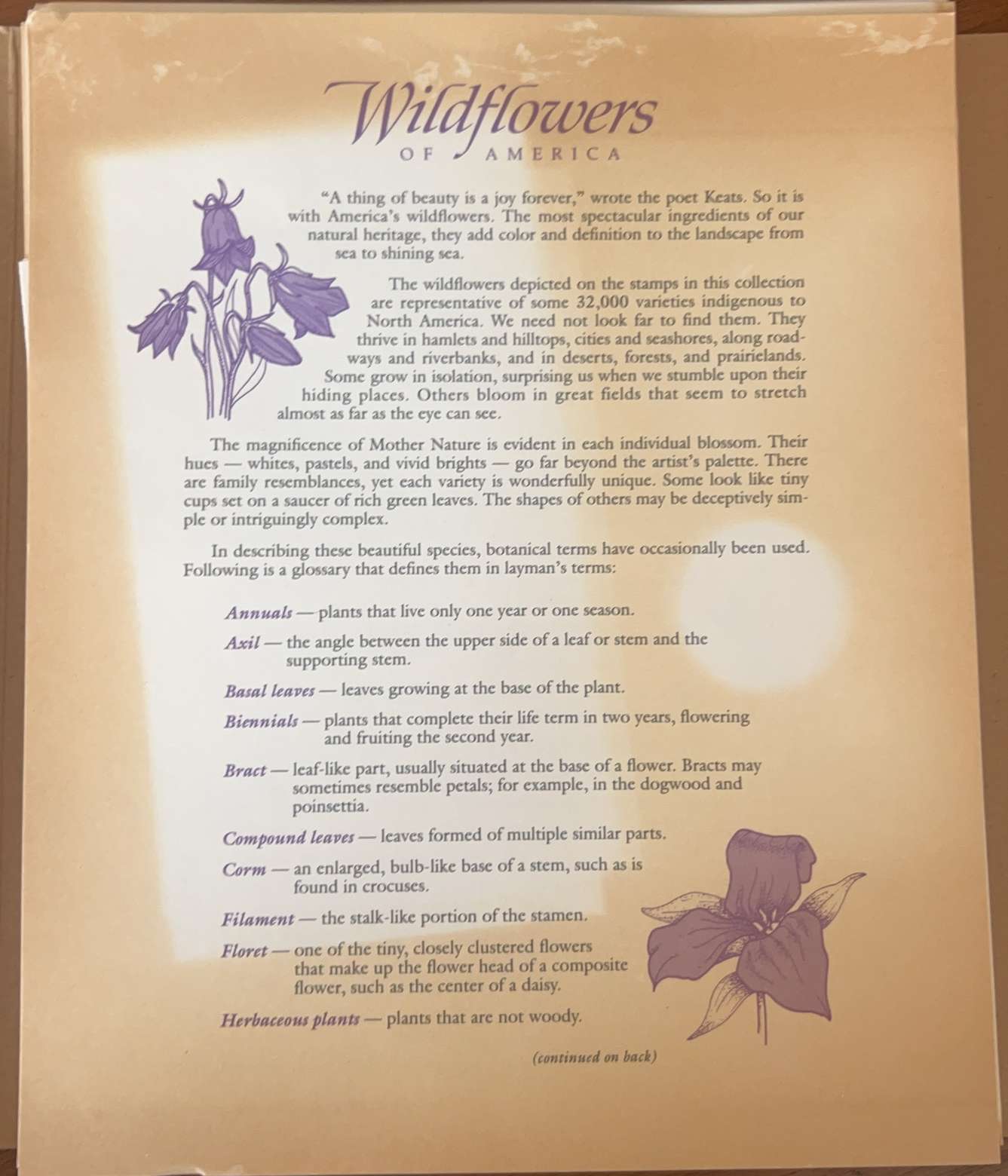 Wildflowers
OF AMERICA

"A thing of beauty is a joy forever," wrote the poet Keats. So it is with America's wildflowers. The most spectacular ingredients of our natural heritage, they add color and definition to the landscape from sea to shining sea.

The wildflowers depicted on the stamps in this collection are representative of some 32,000 varieties indigenous to North America. We need not look far to find them. They thrive in hamlets and hilltops, cities and seashores, along roadways and riverbanks, and in deserts, forests, and prairielands. Some grow in isolation, surprising us when we stumble upon their hiding places. Others bloom in great fields that seem to stretch almost as far as the eye can see.

The magnificence of Mother Nature is evident in each individual blossom. Their hues — whites, pastels, and vivid brights — go far beyond the artist's palette. There are family resemblances, yet each variety is wonderfully unique. Some look like tiny cups set on a saucer of rich green leaves. The shapes of others may be deceptively simple or intriguingly complex.

In describing these beautiful species, botanical terms have occasionally been used. Following is a glossary that defines them in layman's terms:

Annuals — plants that live only one year or one season.

Axil — the angle between the upper side of a leaf or stem and the supporting stem.

Basal leaves — leaves growing at the base of the plant.

Biennials — plants that complete their life term in two years, flowering and fruiting the second year.

Bract — leaf-like part, usually situated at the base of a flower. Bracts may sometimes resemble petals; for example, in the dogwood and poinsettia.

Compound leaves — leaves formed of multiple similar parts.

Corm — an enlarged, bulb-like base of a stem, such as is found in crocuses.

Filament — the stalk-like portion of the stamen.

Floret — one of the tiny, closely clustered flowers that make up the flower head of a composite flower, such as the center of a daisy.

Herbaceous plants — plants that are not woody.

(continued on back)